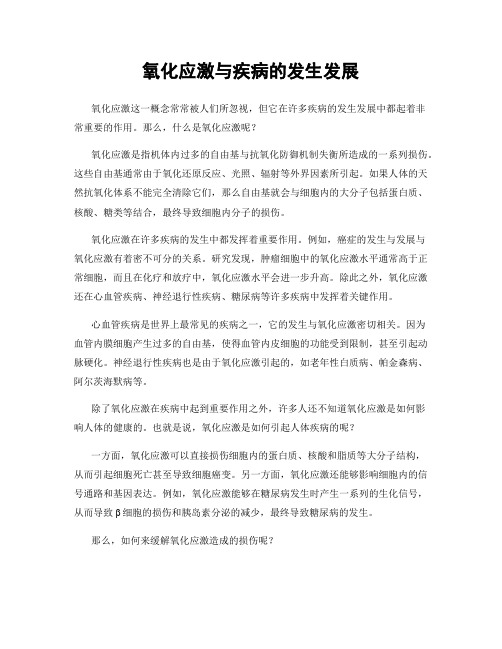 氧化应激与疾病的发生发展

氧化应激这一概念常常被人们所忽视，但它在许多疾病的发生发展中都起着非常重要的作用。那么，什么是氧化应激呢？

氧化应激是指机体内过多的自由基与抗氧化防御机制失衡所造成的一系列损伤。这些自由基通常由于氧化还原反应、光照、辐射等外界因素所引起。如果人体的天然抗氧化体系不能完全清除它们，那么自由基就会与细胞内的大分子包括蛋白质、核酸、糖类等结合，最终导致细胞内分子的损伤。

氧化应激在许多疾病的发生中都发挥着重要作用。例如，癌症的发生与发展与氧化应激有着密不可分的关系。研究发现，肿瘤细胞中的氧化应激水平通常高于正常细胞，而且在化疗和放疗中，氧化应激水平会进一步升高。除此之外，氧化应激还在心血管疾病、神经退行性疾病、糖尿病等许多疾病中发挥着关键作用。

心血管疾病是世界上最常见的疾病之一，它的发生与氧化应激密切相关。因为血管内膜细胞产生过多的自由基，使得血管内皮细胞的功能受到限制，甚至引起动脉硬化。神经退行性疾病也是由于氧化应激引起的，如老年性白质病、帕金森病、阿尔茨海默病等。

除了氧化应激在疾病中起到重要作用之外，许多人还不知道氧化应激是如何影响人体的健康的。也就是说，氧化应激是如何引起人体疾病的呢？

一方面，氧化应激可以直接损伤细胞内的蛋白质、核酸和脂质等大分子结构，从而引起细胞死亡甚至导致细胞癌变。另一方面，氧化应激还能够影响细胞内的信号通路和基因表达。例如，氧化应激能够在糖尿病发生时产生一系列的生化信号，从而导致β细胞的损伤和胰岛素分泌的减少，最终导致糖尿病的发生。

那么，如何来缓解氧化应激造成的损伤呢？